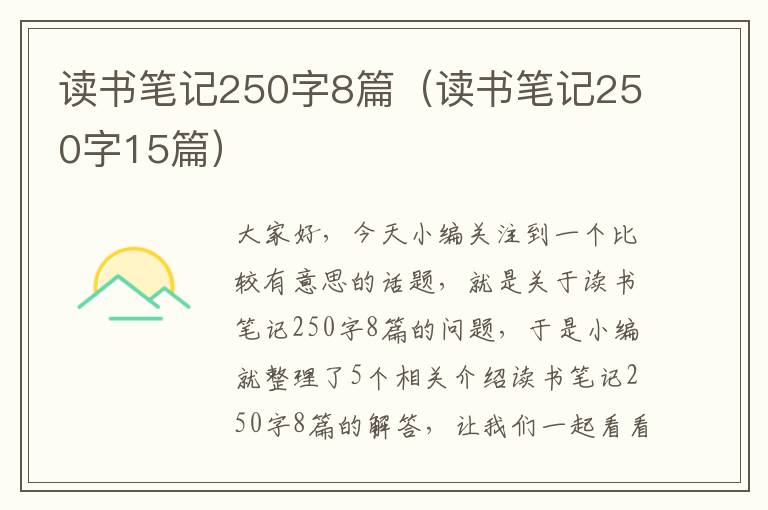 读书笔记250字8篇（读书笔记250字15篇）

大家好，今天小编关注到一个比较有意思的话题，就是关于读书笔记250字8篇的问题，于是小编就整理了5个相关介绍读书笔记250字8篇的解答，让我们一起看看